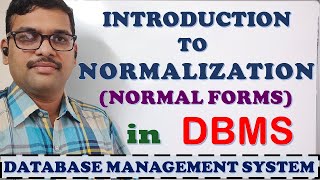 INTRODUCTION
TO
NORMALIZATION
(NORMAL FORMS)
in DBMS

DATABASE MANAGEMENT SYSTEM